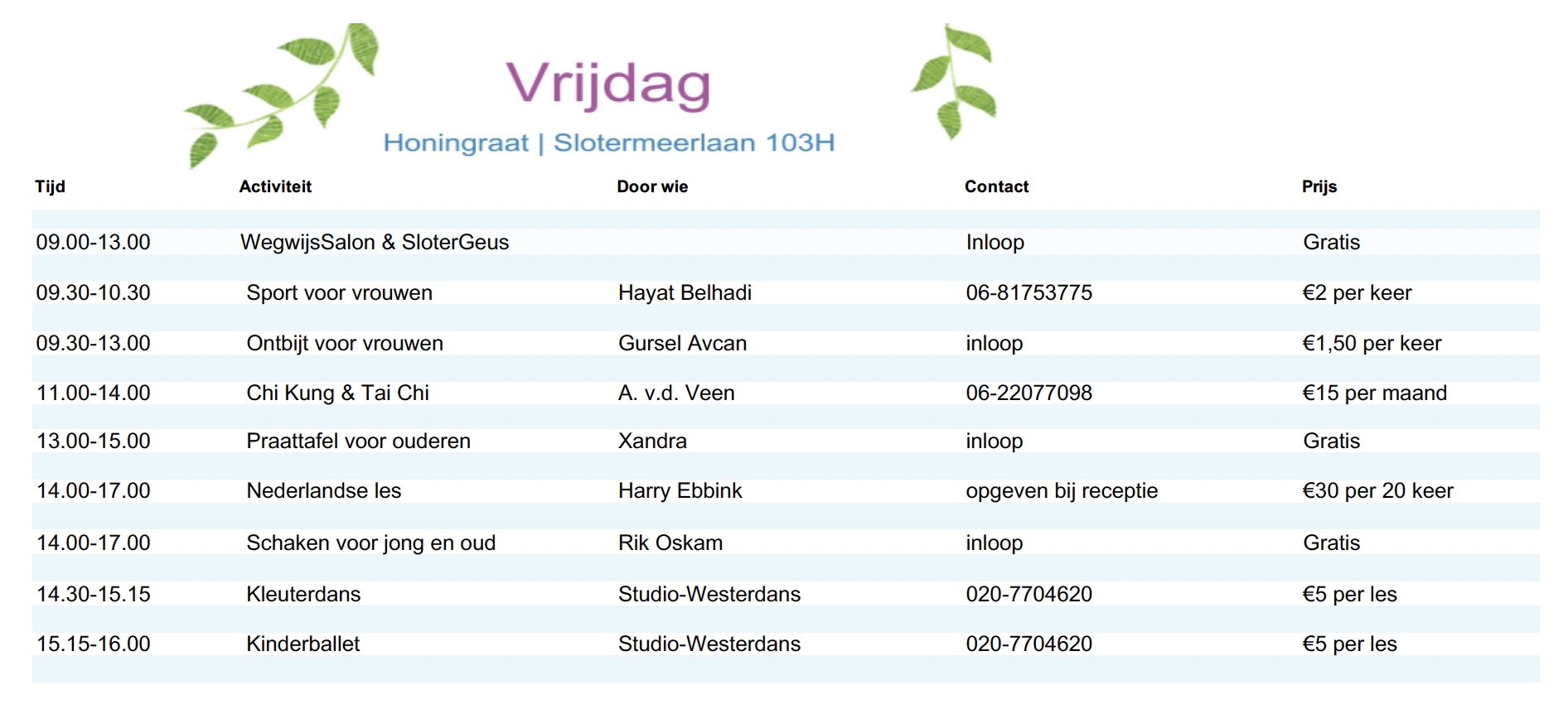 Vrijdag

Honingraat | Slotermeerlaan 103H

| Tijd | Activiteit | Door wie | Contact | Prijs |
|---|---|---|---|---|
| 09.00-13.00 | WegwijsSalon & SloterGeus | | Inloop | Gratis |
| 09.30-10.30 | Sport voor vrouwen | Hayat Belhadi | 06-81753775 | €2 per keer |
| 09.30-13.00 | Ontbijt voor vrouwen | Gursel Avcan | inloop | €1,50 per keer |
| 11.00-14.00 | Chi Kung & Tai Chi | A. v.d. Veen | 06-22077098 | €15 per maand |
| 13.00-15.00 | Praattafel voor ouderen | Xandra | inloop | Gratis |
| 14.00-17.00 | Nederlandse les | Harry Ebbink | opgeven bij receptie | €30 per 20 keer |
| 14.00-17.00 | Schaken voor jong en oud | Rik Oskam | inloop | Gratis |
| 14.30-15.15 | Kleuterdans | Studio-Westerdans | 020-7704620 | €5 per les |
| 15.15-16.00 | Kinderballet | Studio-Westerdans | 020-7704620 | €5 per les |